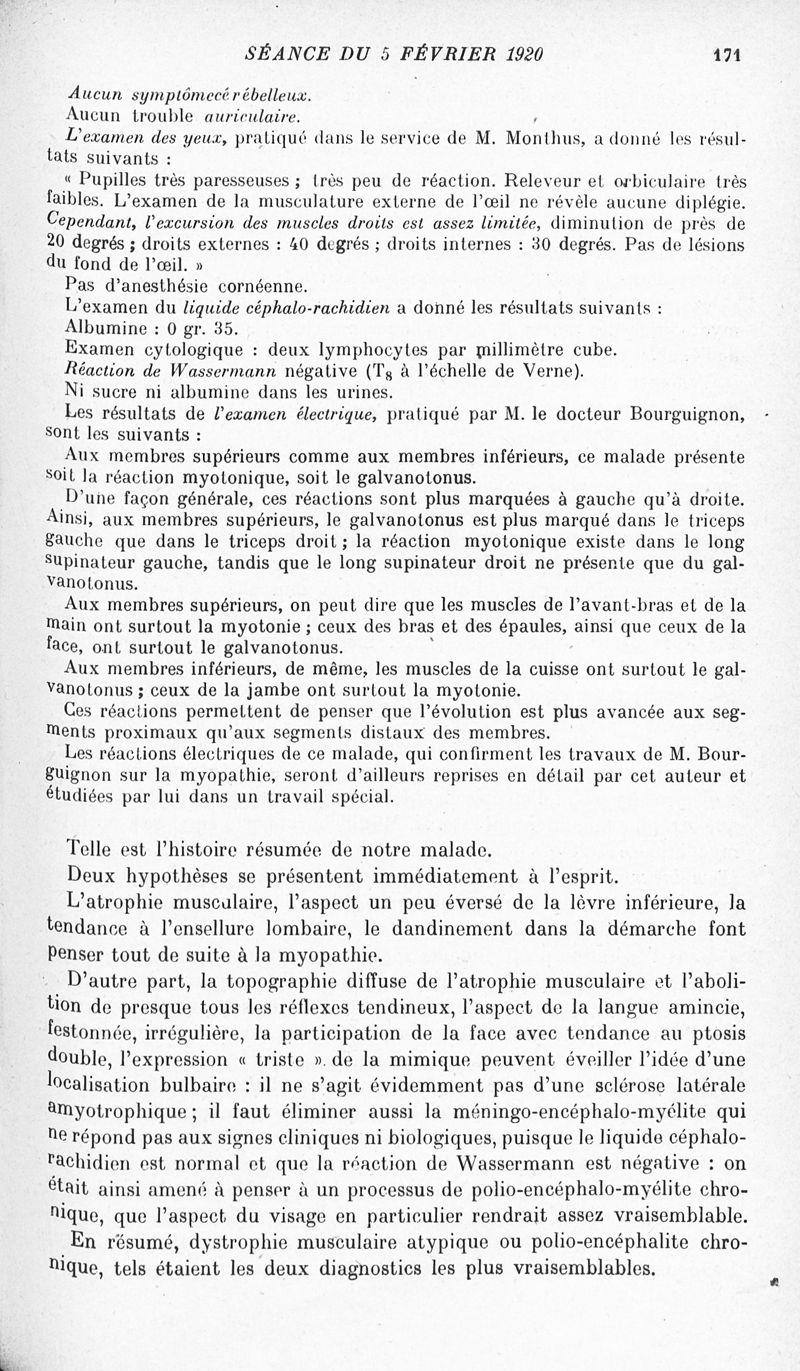 SÉANCE DU 5 FÉVRIER 1920 171

Aucun symptômecérébelleux.
Aucun trouble auriculaire.
L'examen des yeux, pratiqué dans le service de M. Monthus, a donné les résultats suivants :
« Pupilles très paresseuses ; très peu de réaction. Releveur et orbiculaire très faibles. L'examen de la musculature externe de l'œil ne révèle aucune diplégie. Cependant, l'excursion des muscles droits est assez limitée, diminution de près de 20 degrés ; droits externes : 40 degrés ; droits internes : 30 degrés. Pas de lésions du fond de l'œil. »
Pas d'anesthésie cornéenne.
L'examen du liquide céphalo-rachidien a donné les résultats suivants :
Albumine : 0 gr. 35.
Examen cytologique : deux lymphocytes par millimètre cube.
Réaction de Wassermann négative ($T_8$ à l'échelle de Verne).
Ni sucre ni albumine dans les urines.
Les résultats de l'examen électrique, pratiqué par M. le docteur Bourguignon, sont les suivants :
Aux membres supérieurs comme aux membres inférieurs, ce malade présente soit la réaction myotonique, soit le galvanotonus.
D'une façon générale, ces réactions sont plus marquées à gauche qu'à droite. Ainsi, aux membres supérieurs, le galvanotonus est plus marqué dans le triceps gauche que dans le triceps droit ; la réaction myotonique existe dans le long supinateur gauche, tandis que le long supinateur droit ne présente que du galvanotonus.
Aux membres supérieurs, on peut dire que les muscles de l'avant-bras et de la main ont surtout la myotonie ; ceux des bras et des épaules, ainsi que ceux de la face, ont surtout le galvanotonus.
Aux membres inférieurs, de même, les muscles de la cuisse ont surtout le galvanotonus ; ceux de la jambe ont surtout la myotonie.
Ces réactions permettent de penser que l'évolution est plus avancée aux segments proximaux qu'aux segments distaux des membres.
Les réactions électriques de ce malade, qui confirment les travaux de M. Bourguignon sur la myopathie, seront d'ailleurs reprises en détail par cet auteur et étudiées par lui dans un travail spécial.

Telle est l'histoire résumée de notre malade.
Deux hypothèses se présentent immédiatement à l'esprit.
L'atrophie musculaire, l'aspect un peu éversé de la lèvre inférieure, la tendance à l'ensellure lombaire, le dandinement dans la démarche font penser tout de suite à la myopathie.
D'autre part, la topographie diffuse de l'atrophie musculaire et l'abolition de presque tous les réflexes tendineux, l'aspect de la langue amincie, festonnée, irrégulière, la participation de la face avec tendance au ptosis double, l'expression « triste » de la mimique peuvent éveiller l'idée d'une localisation bulbaire : il ne s'agit évidemment pas d'une sclérose latérale amyotrophique ; il faut éliminer aussi la méningo-encéphalo-myélite qui ne répond pas aux signes cliniques ni biologiques, puisque le liquide céphalo-rachidien est normal et que la réaction de Wassermann est négative : on était ainsi amené à penser à un processus de polio-encéphalo-myélite chronique, que l'aspect du visage en particulier rendrait assez vraisemblable.
En résumé, dystrophie musculaire atypique ou polio-encéphalite chronique, tels étaient les deux diagnostics les plus vraisemblables.